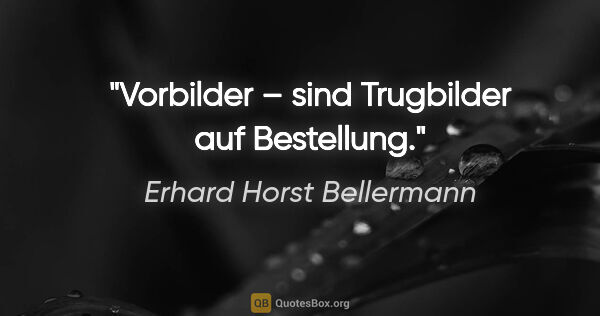 "Vorbilder – sind Trugbilder auf Bestellung."

Erhard Horst Bellermann

QB QuotesBox.org